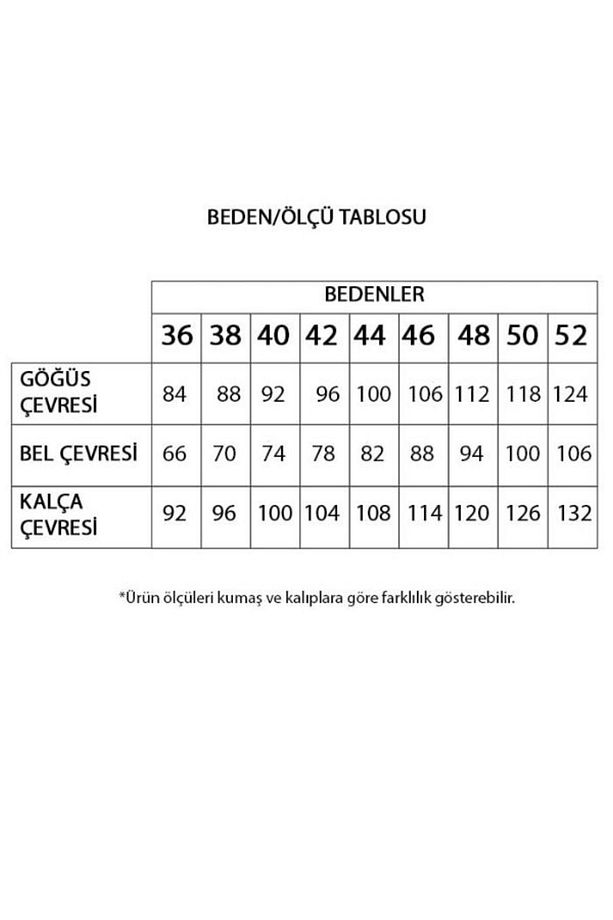 BEDEN/ÖLÇÜ TABLOSU

| | BEDENLER | | | | | | | | |
|---|---|---|---|---|---|---|---|---|---|
| | 36 | 38 | 40 | 42 | 44 | 46 | 48 | 50 | 52 |
| GÖĞÜS ÇEVRESİ | 84 | 88 | 92 | 96 | 100 | 106 | 112 | 118 | 124 |
| BEL ÇEVRESİ | 66 | 70 | 74 | 78 | 82 | 88 | 94 | 100 | 106 |
| KALÇA ÇEVRESİ | 92 | 96 | 100 | 104 | 108 | 114 | 120 | 126 | 132 |

*Ürün ölçüleri kumaş ve kalıplara göre farklılık gösterebilir.